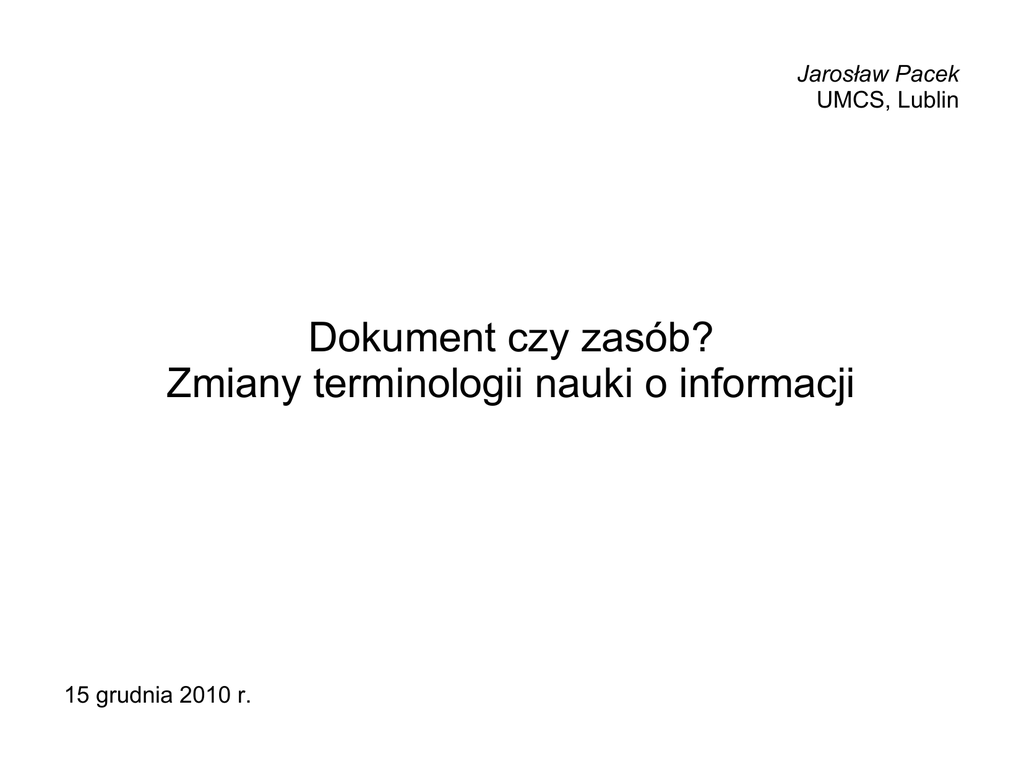 Jarosław Pacek
UMCS, Lublin

Dokument czy zasób?
Zmiany terminologii nauki o informacji

15 grudnia 2010 r.